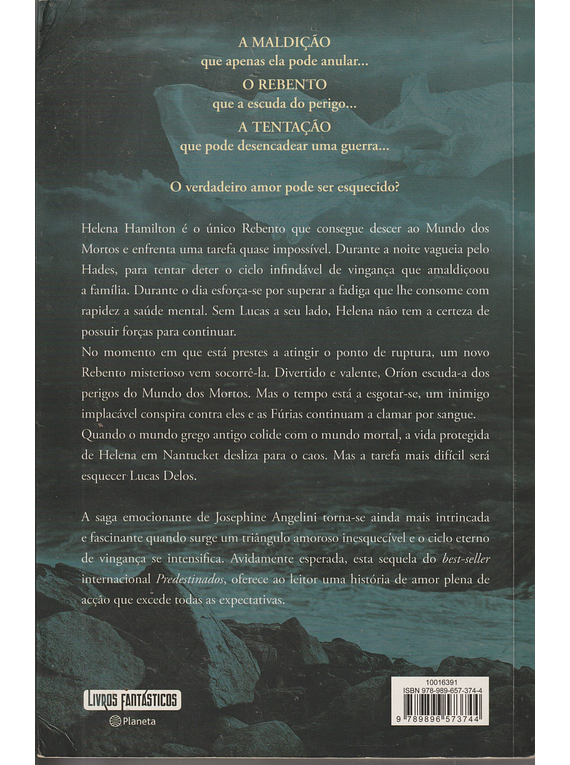 A MALDIÇÃO
que apenas ela pode anular...
O REBENTO
que a escuda do perigo...
A TENTAÇÃO
que pode desencadear uma guerra...

O verdadeiro amor pode ser esquecido?

Helena Hamilton é o único Rebento que consegue descer ao Mundo dos Mortos e enfrenta uma tarefa quase impossível. Durante a noite vagueia pelo Hades, para tentar deter o ciclo infindável de vingança que amaldiçoou a família. Durante o dia esforça-se por superar a fadiga que lhe consome com rapidez a saúde mental. Sem Lucas a seu lado, Helena não tem a certeza de possuir forças para continuar.
No momento em que está prestes a atingir o ponto de ruptura, um novo Rebento misterioso vem socorrê-la. Divertido e valente, Oríon escuda-a dos perigos do Mundo dos Mortos. Mas o tempo está a esgotar-se, um inimigo implacável conspira contra eles e as Fúrias continuam a clamar por sangue.
Quando o mundo grego antigo colide com o mundo mortal, a vida protegida de Helena em Nantucket desliza para o caos. Mas a tarefa mais difícil será esquecer Lucas Delos.

A saga emocionante de Josephine Angelini torna-se ainda mais intrincada e fascinante quando surge um triângulo amoroso inesquecível e o ciclo eterno de vingança se intensifica. Avidamente esperada, esta sequela do best-seller internacional Predestinados, oferece ao leitor uma história de amor plena de acção que excede todas as expectativas.

LIVROS FANTÁSTICOS
Planeta

10016391
ISBN 978-989-657-374-4
9 789896 573744